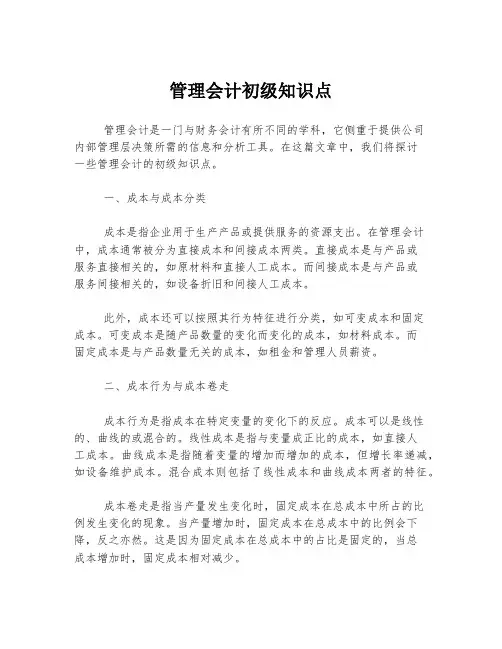 管理会计初级知识点

管理会计是一门与财务会计有所不同的学科，它侧重于提供公司内部管理层决策所需的信息和分析工具。在这篇文章中，我们将探讨一些管理会计的初级知识点。

一、成本与成本分类

成本是指企业用于生产产品或提供服务的资源支出。在管理会计中，成本通常被分为直接成本和间接成本两类。直接成本是与产品或服务直接相关的，如原材料和直接人工成本。而间接成本是与产品或服务间接相关的，如设备折旧和间接人工成本。

此外，成本还可以按照其行为特征进行分类，如可变成本和固定成本。可变成本是随产品数量的变化而变化的成本，如材料成本。而固定成本是与产品数量无关的成本，如租金和管理人员薪资。

二、成本行为与成本卷走

成本行为是指成本在特定变量的变化下的反应。成本可以是线性的、曲线的或混合的。线性成本是指与变量成正比的成本，如直接人工成本。曲线成本是指随着变量的增加而增加的成本，但增长率递减，如设备维护成本。混合成本则包括了线性成本和曲线成本两者的特征。

成本卷走是指当产量发生变化时，固定成本在总成本中所占的比例发生变化的现象。当产量增加时，固定成本在总成本中的比例会下降，反之亦然。这是因为固定成本在总成本中的占比是固定的，当总成本增加时，固定成本相对减少。